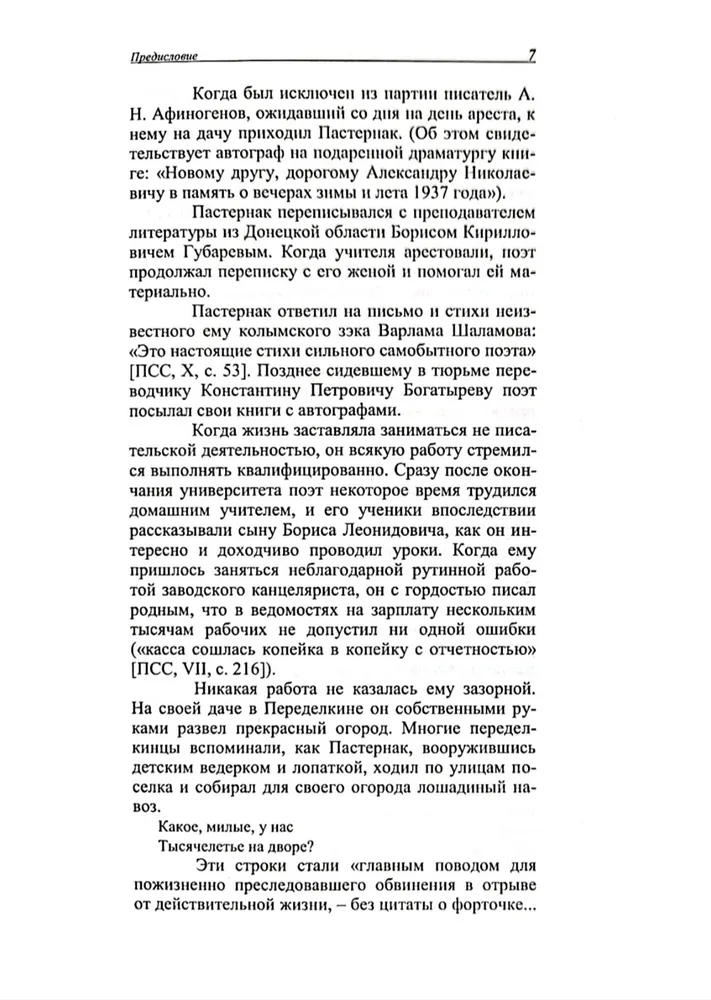 Предисловие 7

Когда был исключен из партии писатель А. Н. Афиногенов, ожидавший со дня на день ареста, к нему на дачу приходил Пастернак. (Об этом свидетельствует автограф на подаренной драматургу книге: «Новому другу, дорогому Александру Николаевичу в память о вечерах зимы и лета 1937 года»).

Пастернак переписывался с преподавателем литературы из Донецкой области Борисом Кирилловичем Губаревым. Когда учителя арестовали, поэт продолжал переписку с его женой и помогал ей материально.

Пастернак ответил на письмо и стихи неизвестного ему колымского зэка Варлама Шаламова: «Это настоящие стихи сильного самобытного поэта» [ПСС, X, с. 53]. Позднее сидевшему в тюрьме переводчику Константину Петровичу Богатыреву поэт посылал свои книги с автографами.

Когда жизнь заставляла заниматься не писательской деятельностью, он всякую работу стремился выполнять квалифицированно. Сразу после окончания университета поэт некоторое время трудился домашним учителем, и его ученики впоследствии рассказывали сыну Бориса Леонидовича, как он интересно и доходчиво проводил уроки. Когда ему пришлось заняться неблагодарной рутинной работой заводского канцеляриста, он с гордостью писал родным, что в ведомостях на зарплату нескольким тысячам рабочих не допустил ни одной ошибки («касса сошлась копейка в копейку с отчетностью» [ПСС, VII, с. 216]).

Никакая работа не казалась ему зазорной. На своей даче в Переделкине он собственными руками развел прекрасный огород. Многие переделкинцы вспоминали, как Пастернак, вооружившись детским ведерком и лопаткой, ходил по улицам поселка и собирал для своего огорода лошадиный навоз.

Какое, милые, у нас
Тысячелетье на дворе?

Эти строки стали «главным поводом для пожизненно преследовавшего обвинения в отрыве от действительной жизни, – без цитаты о форточке...